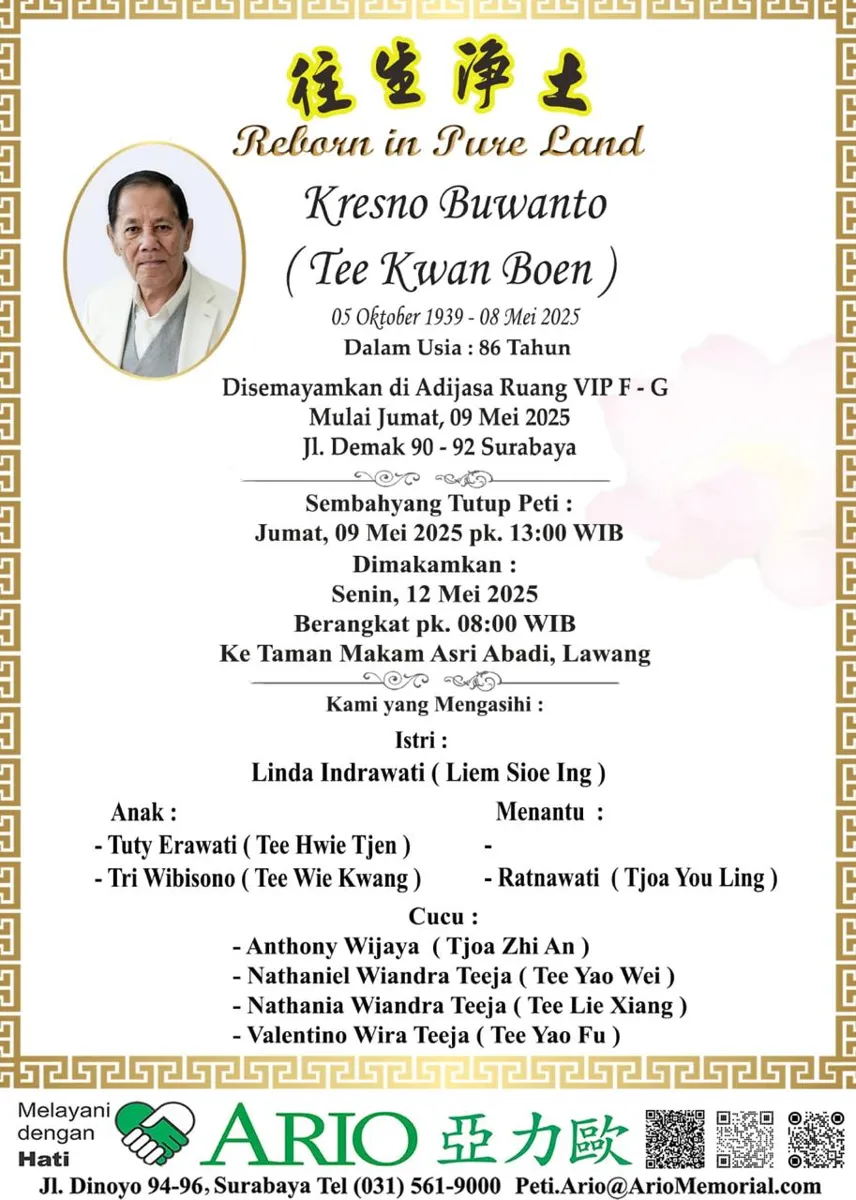 往生淨土
Reborn in Pure Land

Kresno Buwanto
( Tee Kwan Boen )
05 Oktober 1939 - 08 Mei 2025
Dalam Usia : 86 Tahun

Disemayamkan di Adijasa Ruang VIP F - G
Mulai Jumat, 09 Mei 2025
Jl. Demak 90 - 92 Surabaya

Sembahyang Tutup Peti :
Jumat, 09 Mei 2025 pk. 13:00 WIB
Dimakamkan :
Senin, 12 Mei 2025
Berangkat pk. 08:00 WIB
Ke Taman Makam Asri Abadi, Lawang

Kami yang Mengasihi :
Istri :
Linda Indrawati ( Liem Sioe Ing )

Anak :
- Tuty Erawati ( Tee Hwie Tjen )
- Tri Wibisono ( Tee Wie Kwang )

Menantu :
-
- Ratnawati ( Tjoa You Ling )

Cucu :
- Anthony Wijaya ( Tjoa Zhi An )
- Nathaniel Wiandra Teeja ( Tee Yao Wei )
- Nathania Wiandra Teeja ( Tee Lie Xiang )
- Valentino Wira Teeja ( Tee Yao Fu )

Melayani dengan Hati
ARIO 亞力歐
Jl. Dinoyo 94-96, Surabaya Tel (031) 561-9000 Peti.Ario@ArioMemorial.com